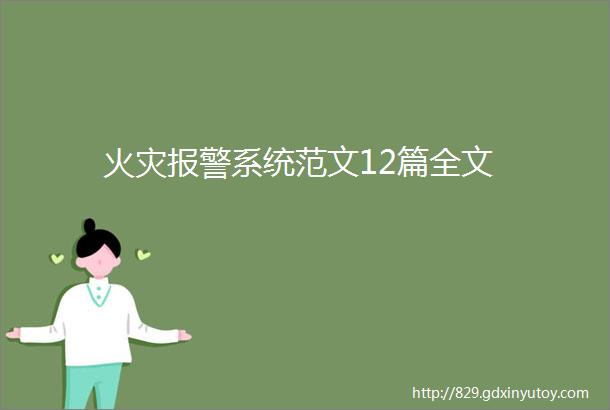 火灾报警系统范文12篇全文

http://829.gdxinyutoy.com